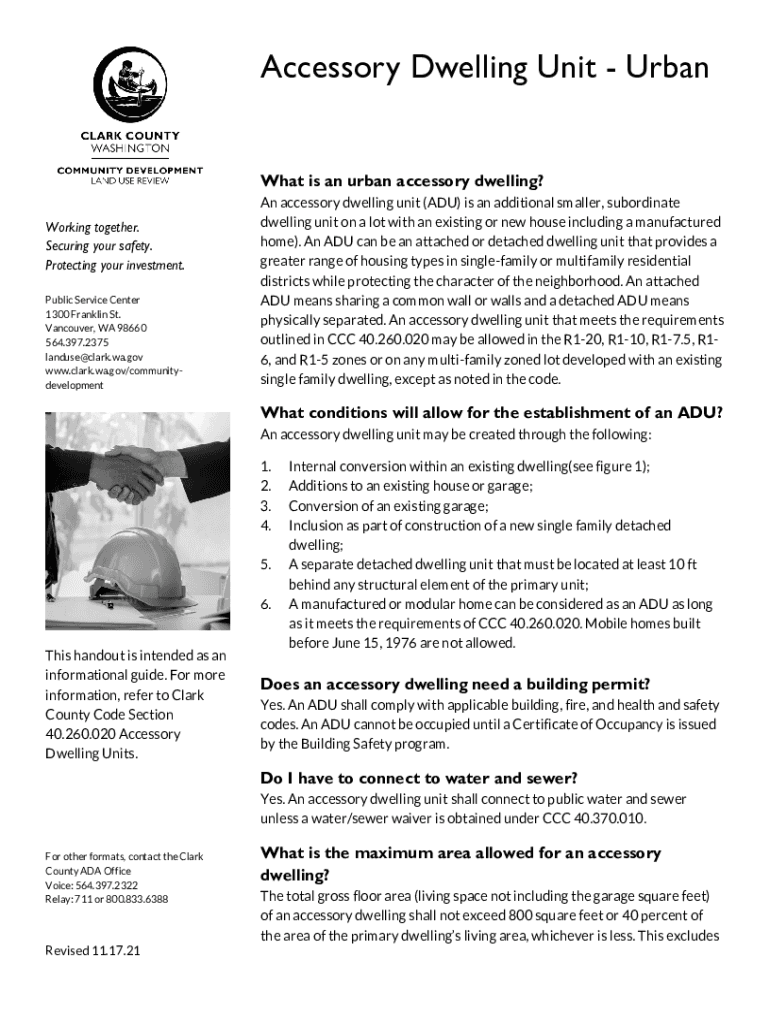 CLARK COUNTY
WASHINGTON
COMMUNITY DEVELOPMENT
LAND USE REVIEW

Working together.
Securing your safety.
Protecting your investment.

Public Service Center
1300 Franklin St.
Vancouver, WA 98660
564.397.2375
landuse@clark.wa.gov
www.clark.wa.gov/community-development

This handout is intended as an informational guide. For more information, refer to Clark County Code Section 40.260.020 Accessory Dwelling Units.

For other formats, contact the Clark County ADA Office
Voice: 564.397.2322
Relay: 711 or 800.833.6388

Revised 11.17.21

Accessory Dwelling Unit - Urban

What is an urban accessory dwelling?
An accessory dwelling unit (ADU) is an additional smaller, subordinate dwelling unit on a lot with an existing or new house including a manufactured home). An ADU can be an attached or detached dwelling unit that provides a greater range of housing types in single-family or multifamily residential districts while protecting the character of the neighborhood. An attached ADU means sharing a common wall or walls and a detached ADU means physically separated. An accessory dwelling unit that meets the requirements outlined in CCC 40.260.020 may be allowed in the R1-20, R1-10, R1-7.5, R1-6, and R1-5 zones or on any multi-family zoned lot developed with an existing single family dwelling, except as noted in the code.

What conditions will allow for the establishment of an ADU?
An accessory dwelling unit may be created through the following:

1. Internal conversion within an existing dwelling(see figure 1);
2. Additions to an existing house or garage;
3. Conversion of an existing garage;
4. Inclusion as part of construction of a new single family detached dwelling;
5. A separate detached dwelling unit that must be located at least 10 ft behind any structural element of the primary unit;
6. A manufactured or modular home can be considered as an ADU as long as it meets the requirements of CCC 40.260.020. Mobile homes built before June 15, 1976 are not allowed.

Does an accessory dwelling need a building permit?
Yes. An ADU shall comply with applicable building, fire, and health and safety codes. An ADU cannot be occupied until a Certificate of Occupancy is issued by the Building Safety program.

Do I have to connect to water and sewer?
Yes. An accessory dwelling unit shall connect to public water and sewer unless a water/sewer waiver is obtained under CCC 40.370.010.

What is the maximum area allowed for an accessory dwelling?
The total gross floor area (living space not including the garage square feet) of an accessory dwelling shall not exceed 800 square feet or 40 percent of the area of the primary dwelling's living area, whichever is less. This excludes